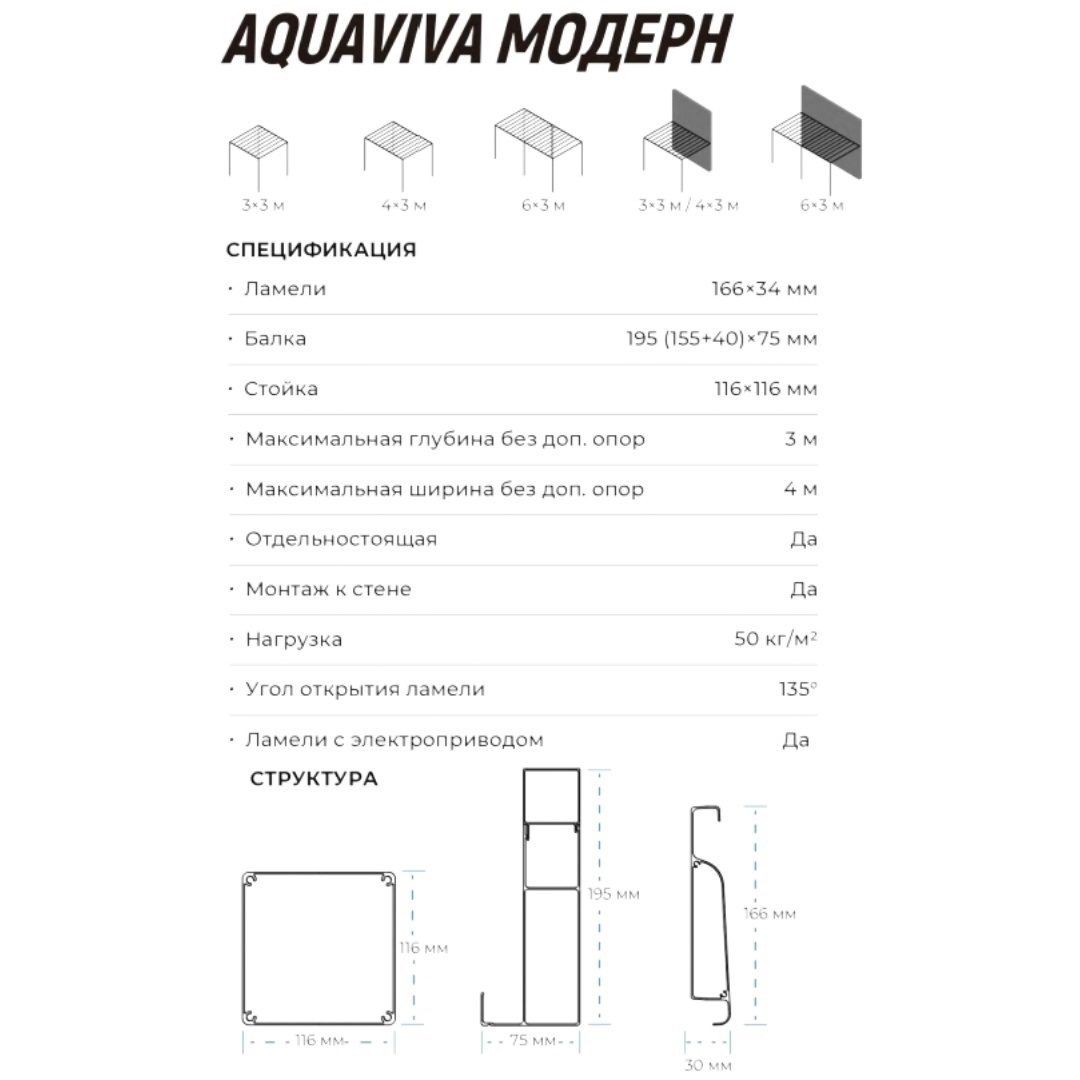 AQUAVIVA МОДЕРН

3×3 м
4×3 м
6×3 м
3×3 м / 4×3 м
6×3 м

СПЕЦИФИКАЦИЯ

| | |
|---|---|
| · Ламели | 166×34 мм |
| · Балка | 195 (155+40)×75 мм |
| · Стойка | 116×116 мм |
| · Максимальная глубина без доп. опор | 3 м |
| · Максимальная ширина без доп. опор | 4 м |
| · Отдельностоящая | Да |
| · Монтаж к стене | Да |
| · Нагрузка | 50 кг/м² |
| · Угол открытия ламели | 135° |
| · Ламели с электроприводом | Да |

СТРУКТУРА

116 мм
116 мм
195 мм
75 мм
166 мм
30 мм